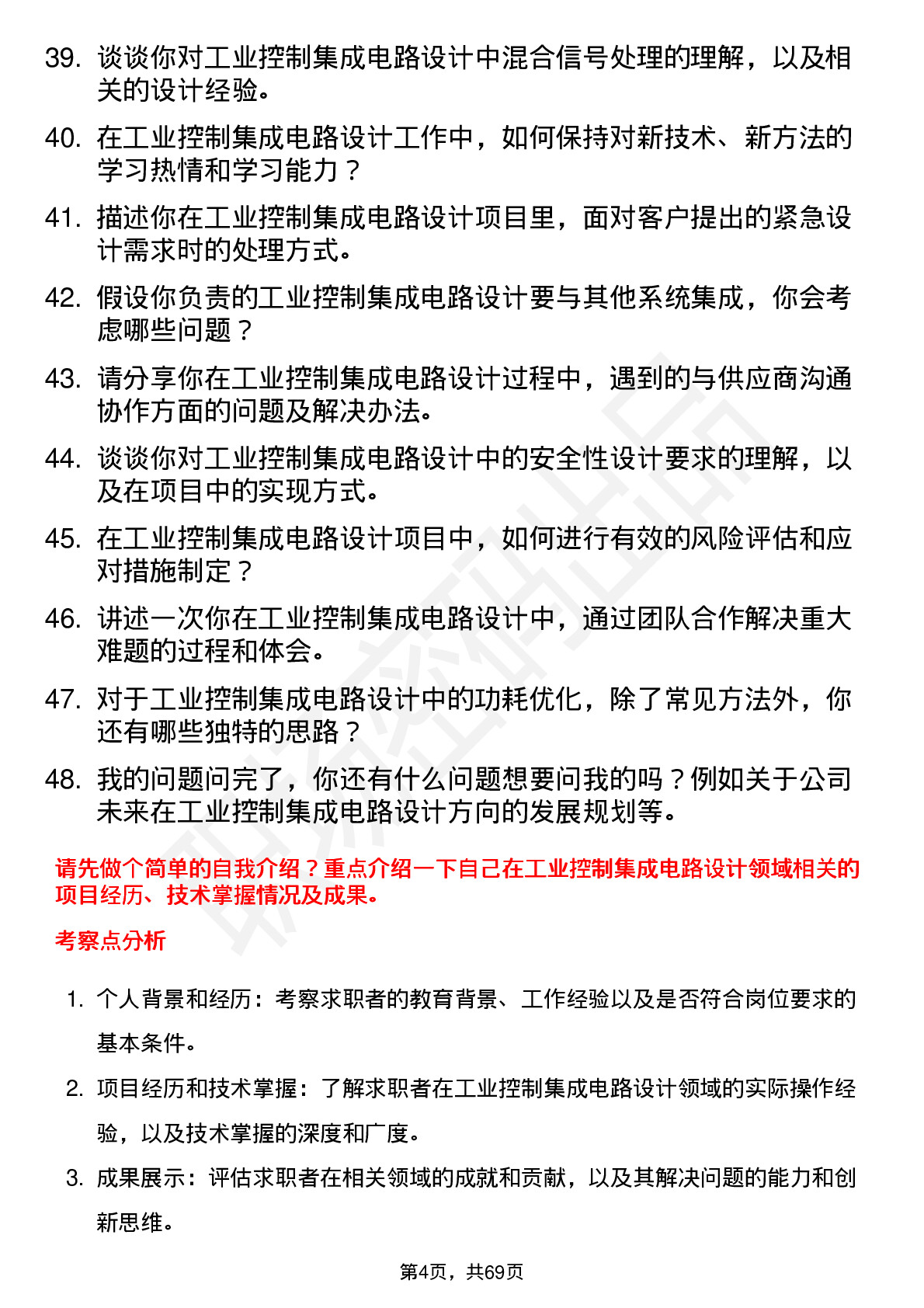 39. 谈谈你对工业控制集成电路设计中混合信号处理的理解，以及相关的设计经验。

40. 在工业控制集成电路设计工作中，如何保持对新技术、新方法的学习热情和学习能力？

41. 描述你在工业控制集成电路设计项目里，面对客户提出的紧急设计需求时的处理方式。

42. 假设你负责的工业控制集成电路设计要与其他系统集成，你会考虑哪些问题？

43. 请分享你在工业控制集成电路设计过程中，遇到的与供应商沟通协作方面的问题及解决办法。

44. 谈谈你对工业控制集成电路设计中的安全性设计要求的理解，以及在项目中的实现方式。

45. 在工业控制集成电路设计项目中，如何进行有效的风险评估和应对措施制定？

46. 讲述一次你在工业控制集成电路设计中，通过团队合作解决重大难题的过程和体会。

47. 对于工业控制集成电路设计中的功耗优化，除了常见方法外，你还有哪些独特的思路？

48. 我的问题问完了，你还有什么问题想要问我的吗？例如关于公司未来在工业控制集成电路设计方向的发展规划等。

请先做个简单的自我介绍？重点介绍一下自己在工业控制集成电路设计领域相关的项目经历、技术掌握情况及成果。

考察点分析

1. 个人背景和经历：考察求职者的教育背景、工作经验以及是否符合岗位要求的基本条件。

2. 项目经历和技术掌握：了解求职者在工业控制集成电路设计领域的实际操作经验，以及技术掌握的深度和广度。

3. 成果展示：评估求职者在相关领域的成就和贡献，以及其解决问题的能力和创新思维。

第4页，共69页